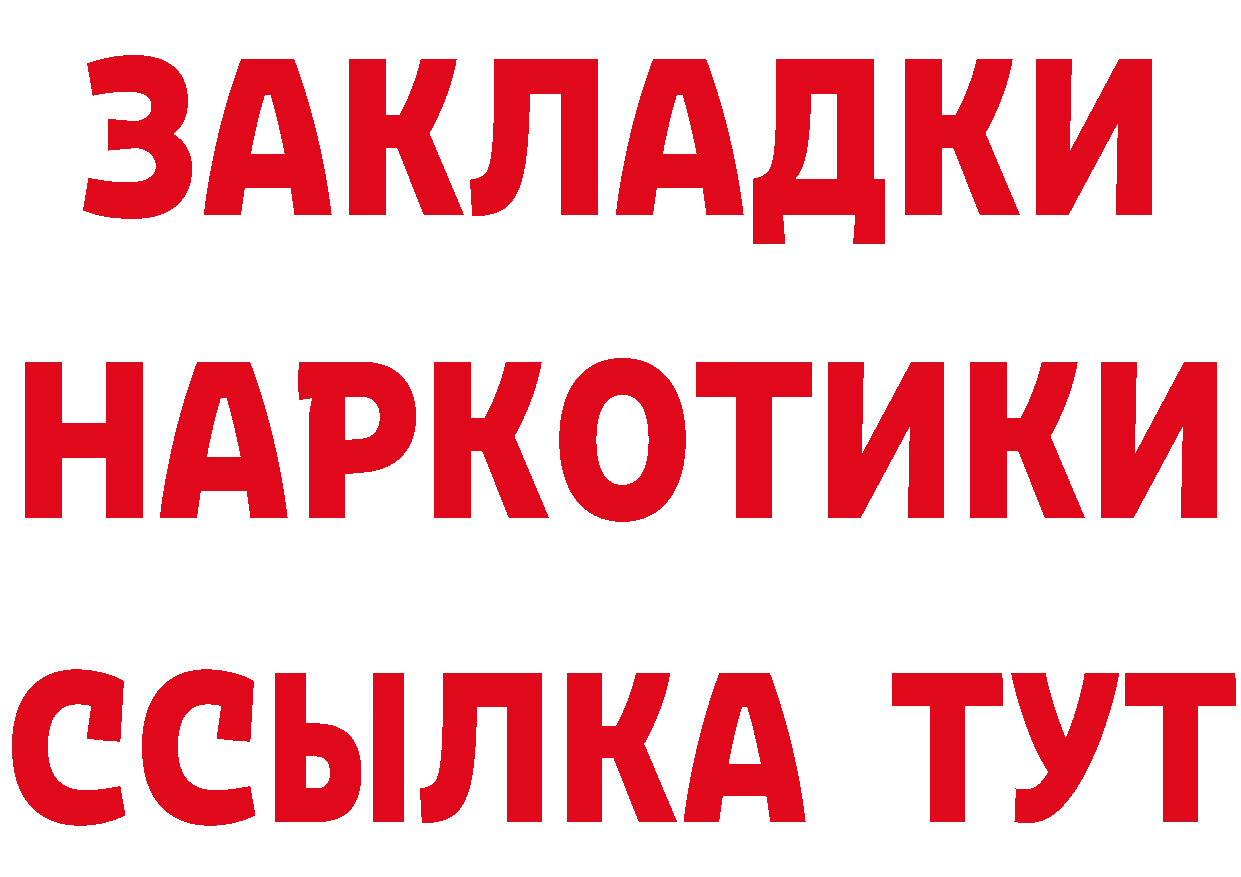 ЗАКЛАДКИ НАРКОТИКИ ССЫЛКА ТУТ